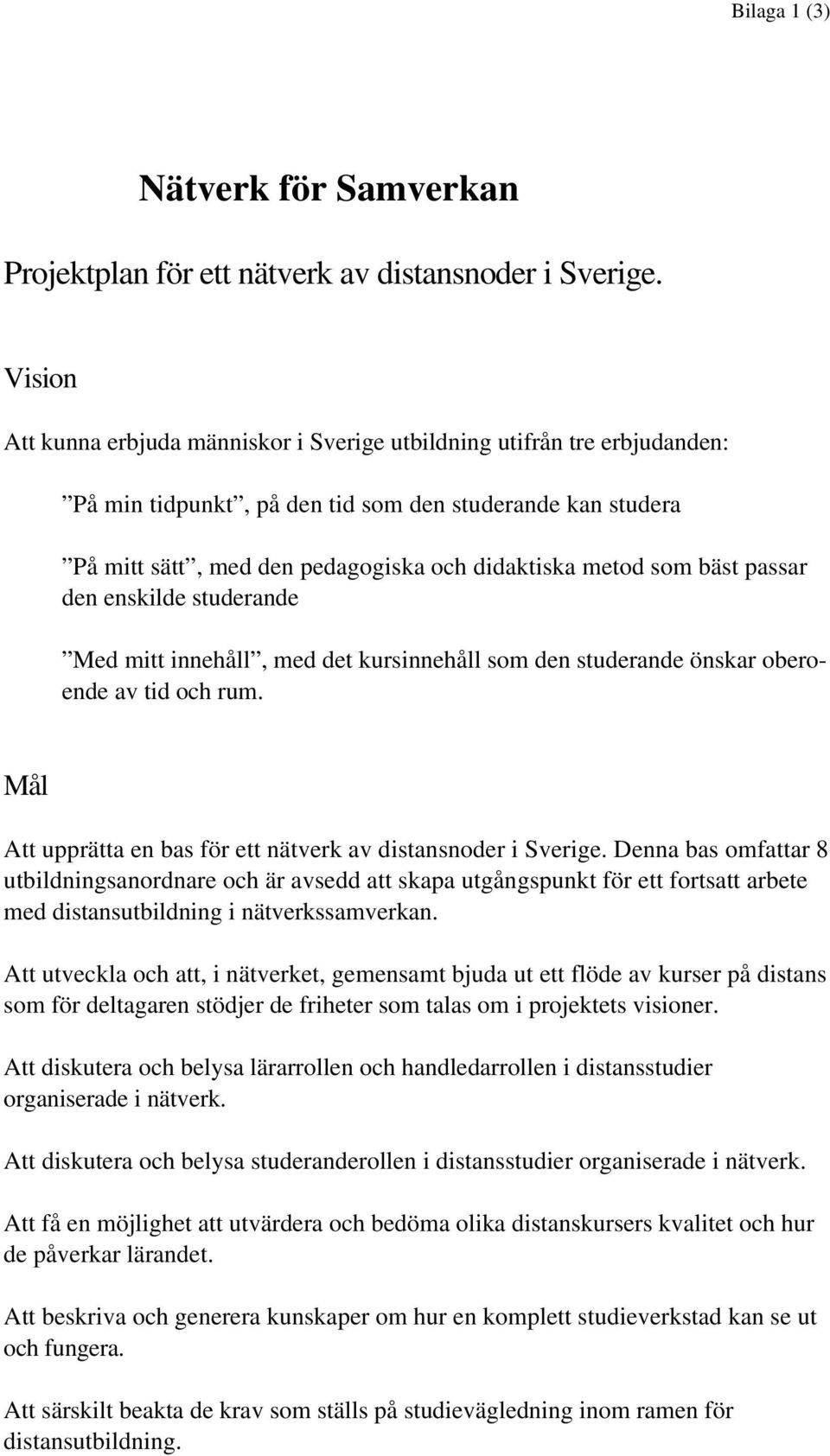 Bilaga 1 (3)

Nätverk för Samverkan

Projektplan för ett nätverk av distansnoder i Sverige.

Vision

Att kunna erbjuda människor i Sverige utbildning utifrån tre erbjudanden:

”På min tidpunkt”, på den tid som den studerande kan studera

”På mitt sätt”, med den pedagogiska och didaktiska metod som bäst passar den enskilde studerande

”Med mitt innehåll”, med det kursinnehåll som den studerande önskar oberoende av tid och rum.

Mål

Att upprätta en bas för ett nätverk av distansnoder i Sverige. Denna bas omfattar 8 utbildningsanordnare och är avsedd att skapa utgångspunkt för ett fortsatt arbete med distansutbildning i nätverkssamverkan.

Att utveckla och att, i nätverket, gemensamt bjuda ut ett flöde av kurser på distans som för deltagaren stödjer de friheter som talas om i projektets visioner.

Att diskutera och belysa lärarrollen och handledarrollen i distansstudier organiserade i nätverk.

Att diskutera och belysa studeranderollen i distansstudier organiserade i nätverk.

Att få en möjlighet att utvärdera och bedöma olika distanskursers kvalitet och hur de påverkar lärandet.

Att beskriva och generera kunskaper om hur en komplett studieverkstad kan se ut och fungera.

Att särskilt beakta de krav som ställs på studievägledning inom ramen för distansutbildning.